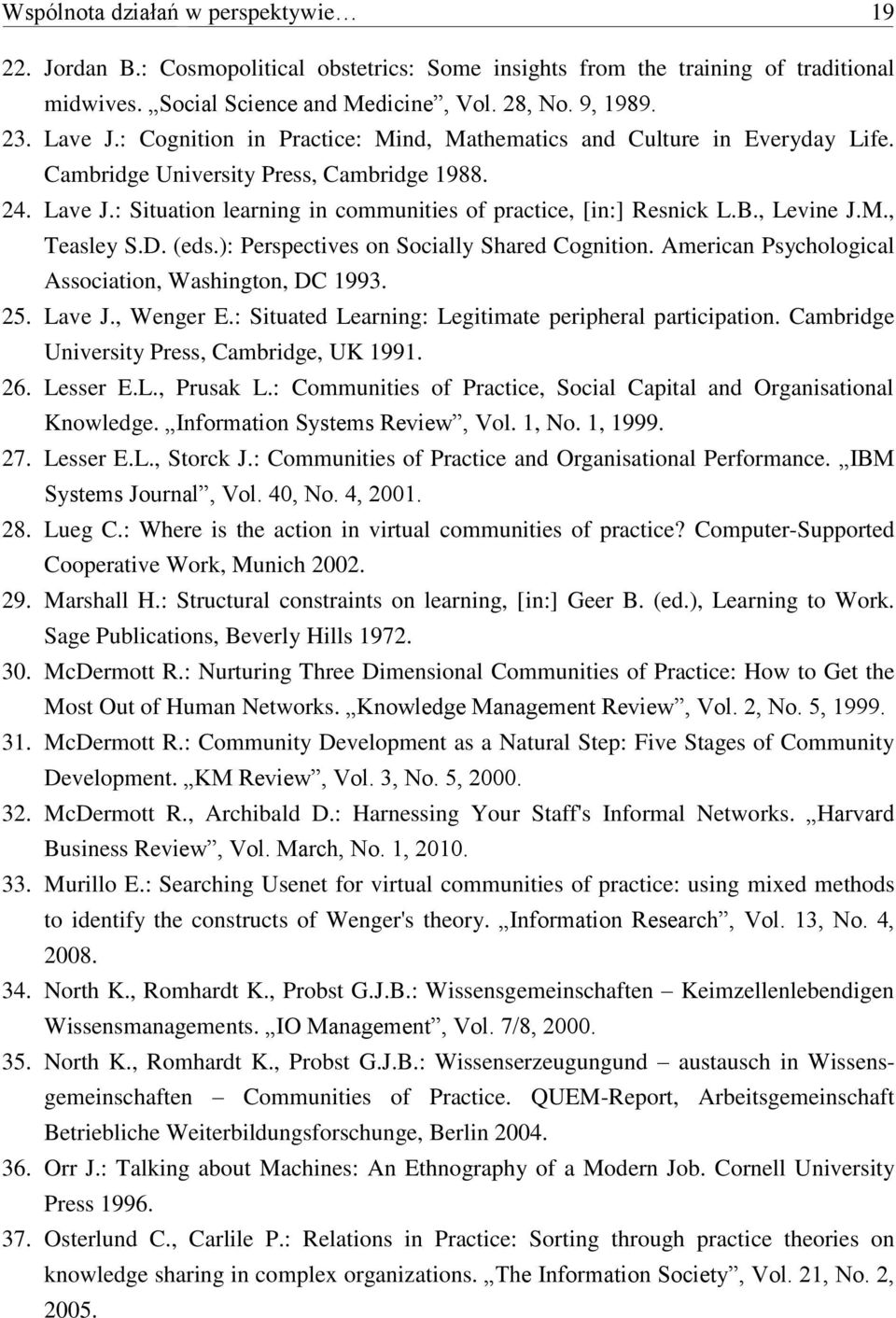 Wspólnota działań w perspektywie… 19

22. Jordan B.: Cosmopolitical obstetrics: Some insights from the training of traditional midwives. „Social Science and Medicine”, Vol. 28, No. 9, 1989.

23. Lave J.: Cognition in Practice: Mind, Mathematics and Culture in Everyday Life. Cambridge University Press, Cambridge 1988.

24. Lave J.: Situation learning in communities of practice, [in:] Resnick L.B., Levine J.M., Teasley S.D. (eds.): Perspectives on Socially Shared Cognition. American Psychological Association, Washington, DC 1993.

25. Lave J., Wenger E.: Situated Learning: Legitimate peripheral participation. Cambridge University Press, Cambridge, UK 1991.

26. Lesser E.L., Prusak L.: Communities of Practice, Social Capital and Organisational Knowledge. „Information Systems Review”, Vol. 1, No. 1, 1999.

27. Lesser E.L., Storck J.: Communities of Practice and Organisational Performance. „IBM Systems Journal”, Vol. 40, No. 4, 2001.

28. Lueg C.: Where is the action in virtual communities of practice? Computer-Supported Cooperative Work, Munich 2002.

29. Marshall H.: Structural constraints on learning, [in:] Geer B. (ed.), Learning to Work. Sage Publications, Beverly Hills 1972.

30. McDermott R.: Nurturing Three Dimensional Communities of Practice: How to Get the Most Out of Human Networks. „Knowledge Management Review”, Vol. 2, No. 5, 1999.

31. McDermott R.: Community Development as a Natural Step: Five Stages of Community Development. „KM Review”, Vol. 3, No. 5, 2000.

32. McDermott R., Archibald D.: Harnessing Your Staff's Informal Networks. „Harvard Business Review”, Vol. March, No. 1, 2010.

33. Murillo E.: Searching Usenet for virtual communities of practice: using mixed methods to identify the constructs of Wenger's theory. „Information Research”, Vol. 13, No. 4, 2008.

34. North K., Romhardt K., Probst G.J.B.: Wissensgemeinschaften – Keimzellenlebendigen Wissensmanagements. „IO Management”, Vol. 7/8, 2000.

35. North K., Romhardt K., Probst G.J.B.: Wissenserzeugungund – austausch in Wissensgemeinschaften – Communities of Practice. QUEM-Report, Arbeitsgemeinschaft Betriebliche Weiterbildungsforschunge, Berlin 2004.

36. Orr J.: Talking about Machines: An Ethnography of a Modern Job. Cornell University Press 1996.

37. Osterlund C., Carlile P.: Relations in Practice: Sorting through practice theories on knowledge sharing in complex organizations. „The Information Society”, Vol. 21, No. 2, 2005.